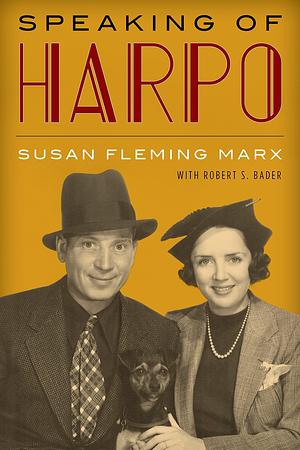 SPEAKING OF
HARPO

SUSAN FLEMING MARX
WITH ROBERT S. BADER